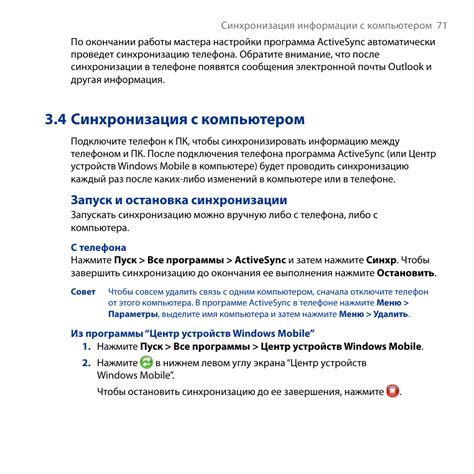 Синхронизация информации с компьютером 71

По окончании работы мастера настройки программа ActiveSync автоматически проведет синхронизацию телефона. Обратите внимание, что после синхронизации в телефоне появятся сообщения электронной почты Outlook и другая информация.

3.4 Синхронизация с компьютером

Подключите телефон к ПК, чтобы синхронизировать информацию между телефоном и ПК. После подключения телефона программа ActiveSync (или Центр устройств Windows Mobile в компьютере) будет проводить синхронизацию каждый раз после каких-либо изменений в компьютере или в телефоне.

Запуск и остановка синхронизации

Запускать синхронизацию можно вручную либо с телефона, либо с компьютера.

С телефона

Нажмите Пуск > Все программы > ActiveSync и затем нажмите Синхр. Чтобы завершить синхронизацию до окончания ее выполнения нажмите Остановить.

Совет Чтобы совсем удалить связь с одним компьютером, сначала отключите телефон от этого компьютера. В программе ActiveSync в телефоне нажмите Меню > Параметры, выделите имя компьютера и затем нажмите Меню > Удалить.

Из программы "Центр устройств Windows Mobile"

1. Нажмите Пуск > Все программы > Центр устройств Windows Mobile.

2. Нажмите в нижнем левом углу экрана "Центр устройств Windows Mobile".

Чтобы остановить синхронизацию до ее завершения, нажмите .